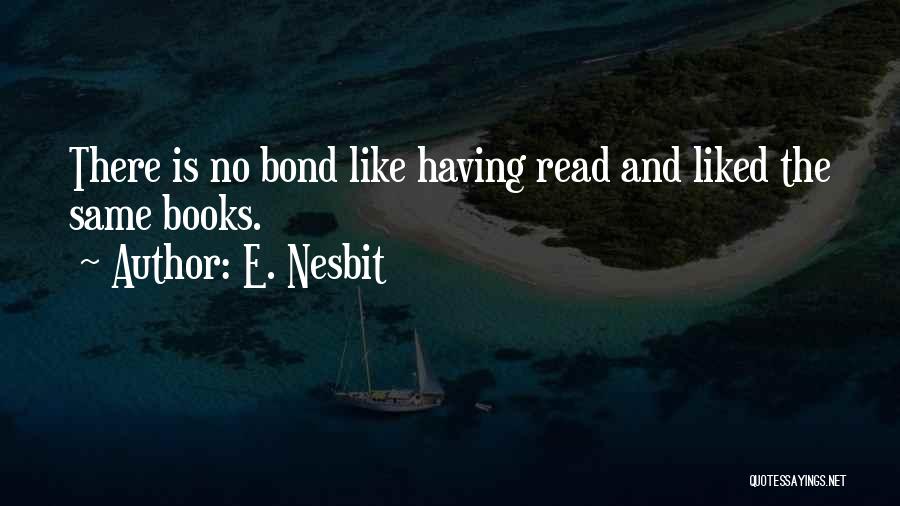 There is no bond like having read and liked the same books.
~ Author: E. Nesbit

QUOTESSAYINGS.NET